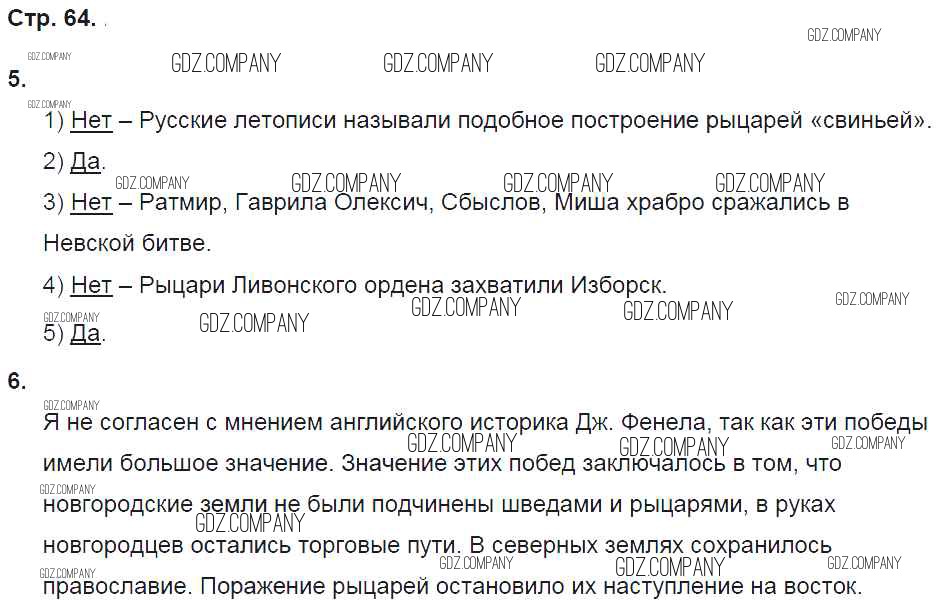 Стр. 64.

5.

1) Нет – Русские летописи называли подобное построение рыцарей «свиньей».

2) Да.

3) Нет – Ратмир, Гаврила Олексич, Сбыслов, Миша храбро сражались в Невской битве.

4) Нет – Рыцари Ливонского ордена захватили Изборск.

5) Да.

6.

Я не согласен с мнением английского историка Дж. Фенела, так как эти победы имели большое значение. Значение этих побед заключалось в том, что новгородские земли не были подчинены шведами и рыцарями, в руках новгородцев остались торговые пути. В северных землях сохранилось православие. Поражение рыцарей остановило их наступление на восток.

GDZ.COMPANY